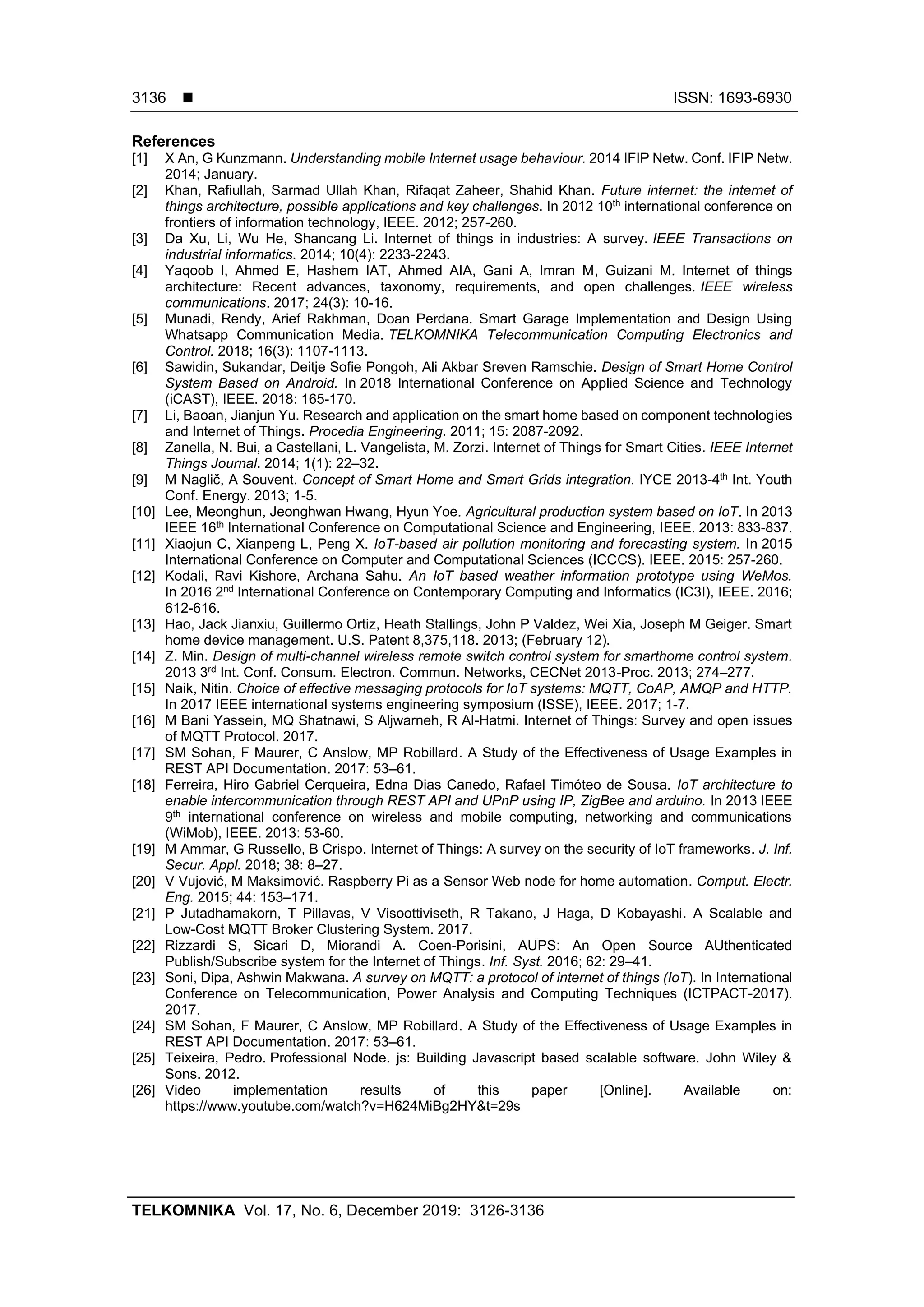 3136 ■ ISSN: 1693-6930

References

[1] X An, G Kunzmann. Understanding mobile Internet usage behaviour. 2014 IFIP Netw. Conf. IFIP Netw. 2014; January.

[2] Khan, Rafiullah, Sarmad Ullah Khan, Rifaqat Zaheer, Shahid Khan. Future internet: the internet of things architecture, possible applications and key challenges. In 2012 10$^{th}$ international conference on frontiers of information technology, IEEE. 2012; 257-260.

[3] Da Xu, Li, Wu He, Shancang Li. Internet of things in industries: A survey. IEEE Transactions on industrial informatics. 2014; 10(4): 2233-2243.

[4] Yaqoob I, Ahmed E, Hashem IAT, Ahmed AIA, Gani A, Imran M, Guizani M. Internet of things architecture: Recent advances, taxonomy, requirements, and open challenges. IEEE wireless communications. 2017; 24(3): 10-16.

[5] Munadi, Rendy, Arief Rakhman, Doan Perdana. Smart Garage Implementation and Design Using Whatsapp Communication Media. TELKOMNIKA Telecommunication Computing Electronics and Control. 2018; 16(3): 1107-1113.

[6] Sawidin, Sukandar, Deitje Sofie Pongoh, Ali Akbar Sreven Ramschie. Design of Smart Home Control System Based on Android. In 2018 International Conference on Applied Science and Technology (iCAST), IEEE. 2018: 165-170.

[7] Li, Baoan, Jianjun Yu. Research and application on the smart home based on component technologies and Internet of Things. Procedia Engineering. 2011; 15: 2087-2092.

[8] Zanella, N. Bui, a Castellani, L. Vangelista, M. Zorzi. Internet of Things for Smart Cities. IEEE Internet Things Journal. 2014; 1(1): 22–32.

[9] M Naglič, A Souvent. Concept of Smart Home and Smart Grids integration. IYCE 2013-4$^{th}$ Int. Youth Conf. Energy. 2013; 1-5.

[10] Lee, Meonghun, Jeonghwan Hwang, Hyun Yoe. Agricultural production system based on IoT. In 2013 IEEE 16$^{th}$ International Conference on Computational Science and Engineering, IEEE. 2013: 833-837.

[11] Xiaojun C, Xianpeng L, Peng X. IoT-based air pollution monitoring and forecasting system. In 2015 International Conference on Computer and Computational Sciences (ICCCS). IEEE. 2015: 257-260.

[12] Kodali, Ravi Kishore, Archana Sahu. An IoT based weather information prototype using WeMos. In 2016 2$^{nd}$ International Conference on Contemporary Computing and Informatics (IC3I), IEEE. 2016; 612-616.

[13] Hao, Jack Jianxiu, Guillermo Ortiz, Heath Stallings, John P Valdez, Wei Xia, Joseph M Geiger. Smart home device management. U.S. Patent 8,375,118. 2013; (February 12).

[14] Z. Min. Design of multi-channel wireless remote switch control system for smarthome control system. 2013 3$^{rd}$ Int. Conf. Consum. Electron. Commun. Networks, CECNet 2013-Proc. 2013; 274–277.

[15] Naik, Nitin. Choice of effective messaging protocols for IoT systems: MQTT, CoAP, AMQP and HTTP. In 2017 IEEE international systems engineering symposium (ISSE), IEEE. 2017; 1-7.

[16] M Bani Yassein, MQ Shatnawi, S Aljwarneh, R Al-Hatmi. Internet of Things: Survey and open issues of MQTT Protocol. 2017.

[17] SM Sohan, F Maurer, C Anslow, MP Robillard. A Study of the Effectiveness of Usage Examples in REST API Documentation. 2017: 53–61.

[18] Ferreira, Hiro Gabriel Cerqueira, Edna Dias Canedo, Rafael Timóteo de Sousa. IoT architecture to enable intercommunication through REST API and UPnP using IP, ZigBee and arduino. In 2013 IEEE 9$^{th}$ international conference on wireless and mobile computing, networking and communications (WiMob), IEEE. 2013: 53-60.

[19] M Ammar, G Russello, B Crispo. Internet of Things: A survey on the security of IoT frameworks. J. Inf. Secur. Appl. 2018; 38: 8–27.

[20] V Vujović, M Maksimović. Raspberry Pi as a Sensor Web node for home automation. Comput. Electr. Eng. 2015; 44: 153–171.

[21] P Jutadhamakorn, T Pillavas, V Visoottiviseth, R Takano, J Haga, D Kobayashi. A Scalable and Low-Cost MQTT Broker Clustering System. 2017.

[22] Rizzardi S, Sicari D, Miorandi A. Coen-Porisini, AUPS: An Open Source AUthenticated Publish/Subscribe system for the Internet of Things. Inf. Syst. 2016; 62: 29–41.

[23] Soni, Dipa, Ashwin Makwana. A survey on MQTT: a protocol of internet of things (IoT). In International Conference on Telecommunication, Power Analysis and Computing Techniques (ICTPACT-2017). 2017.

[24] SM Sohan, F Maurer, C Anslow, MP Robillard. A Study of the Effectiveness of Usage Examples in REST API Documentation. 2017: 53–61.

[25] Teixeira, Pedro. Professional Node. js: Building Javascript based scalable software. John Wiley & Sons. 2012.

[26] Video implementation results of this paper [Online]. Available on: https://www.youtube.com/watch?v=H624MiBg2HY&t=29s

TELKOMNIKA Vol. 17, No. 6, December 2019: 3126-3136